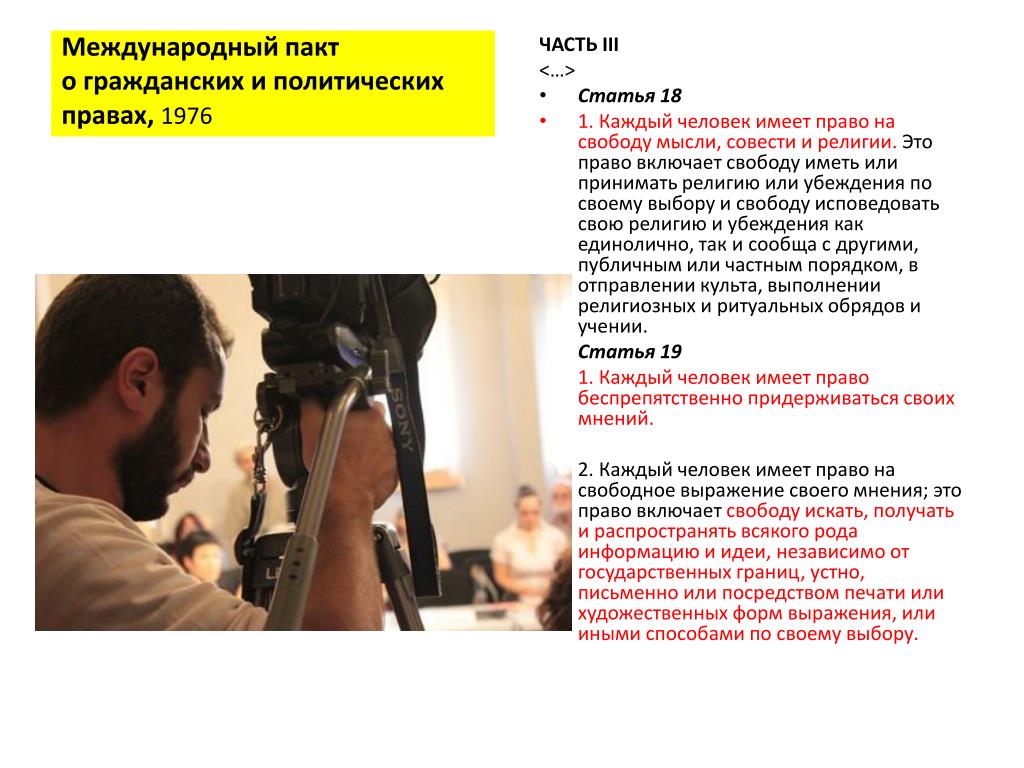 Международный пакт о гражданских и политических правах, 1976

ЧАСТЬ III
<…>
• Статья 18
• 1. Каждый человек имеет право на свободу мысли, совести и религии. Это право включает свободу иметь или принимать религию или убеждения по своему выбору и свободу исповедовать свою религию и убеждения как единолично, так и сообща с другими, публичным или частным порядком, в отправлении культа, выполнении религиозных и ритуальных обрядов и учении.

Статья 19
1. Каждый человек имеет право беспрепятственно придерживаться своих мнений.

2. Каждый человек имеет право на свободное выражение своего мнения; это право включает свободу искать, получать и распространять всякого рода информацию и идеи, независимо от государственных границ, устно, письменно или посредством печати или художественных форм выражения, или иными способами по своему выбору.

SONY